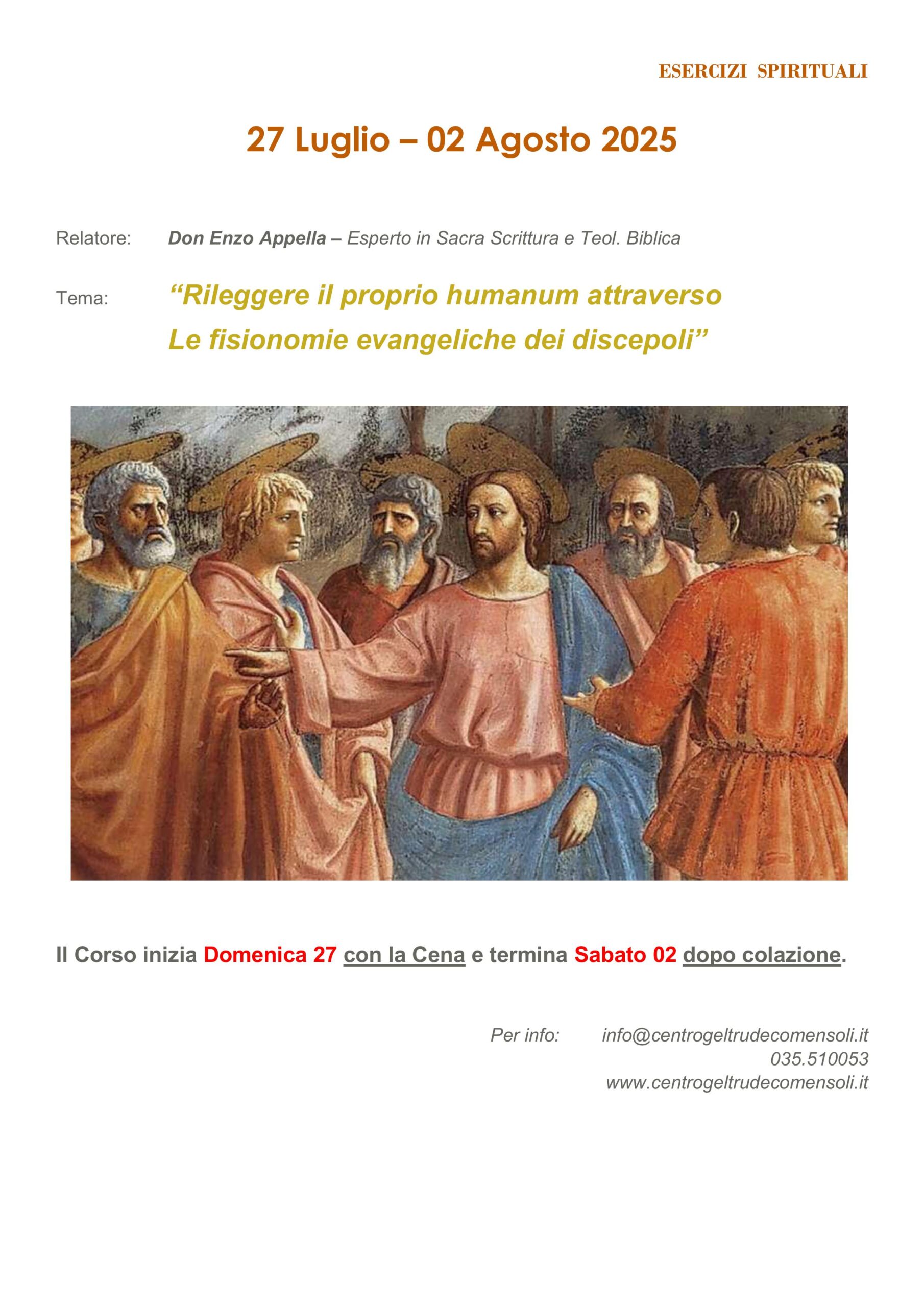 ESERCIZI SPIRITUALI

27 Luglio – 02 Agosto 2025

Relatore: Don Enzo Appella – Esperto in Sacra Scrittura e Teol. Biblica

Tema: “Rileggere il proprio humanum attraverso Le fisionomie evangeliche dei discepoli”

Il Corso inizia Domenica 27 con la Cena e termina Sabato 02 dopo colazione.

Per info: info@centrogeltrudecomensoli.it
035.510053
www.centrogeltrudecomensoli.it